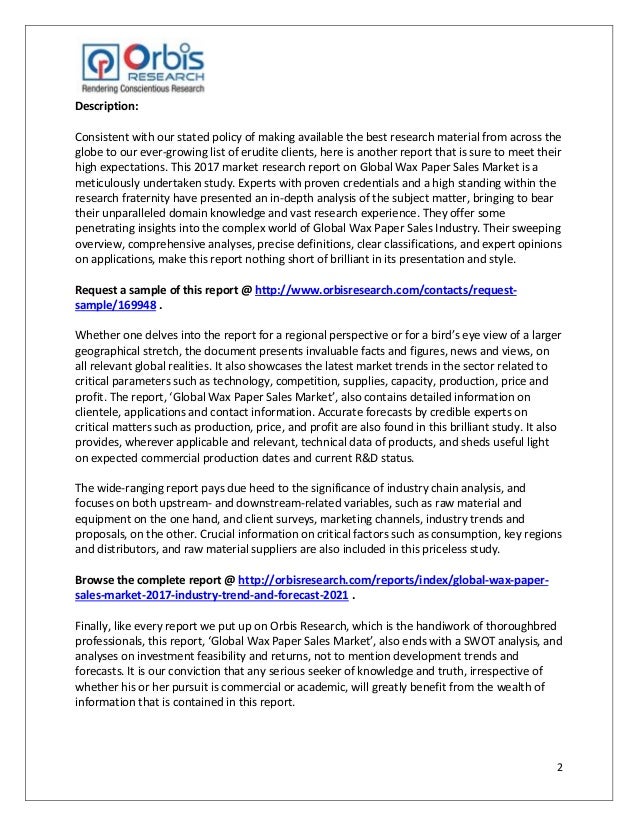 Orbis RESEARCH
Rendering Conscientious Research

Description:

Consistent with our stated policy of making available the best research material from across the globe to our ever-growing list of erudite clients, here is another report that is sure to meet their high expectations. This 2017 market research report on Global Wax Paper Sales Market is a meticulously undertaken study. Experts with proven credentials and a high standing within the research fraternity have presented an in-depth analysis of the subject matter, bringing to bear their unparalleled domain knowledge and vast research experience. They offer some penetrating insights into the complex world of Global Wax Paper Sales Industry. Their sweeping overview, comprehensive analyses, precise definitions, clear classifications, and expert opinions on applications, make this report nothing short of brilliant in its presentation and style.

Request a sample of this report @ http://www.orbisresearch.com/contacts/request-sample/169948 .

Whether one delves into the report for a regional perspective or for a bird's eye view of a larger geographical stretch, the document presents invaluable facts and figures, news and views, on all relevant global realities. It also showcases the latest market trends in the sector related to critical parameters such as technology, competition, supplies, capacity, production, price and profit. The report, 'Global Wax Paper Sales Market', also contains detailed information on clientele, applications and contact information. Accurate forecasts by credible experts on critical matters such as production, price, and profit are also found in this brilliant study. It also provides, wherever applicable and relevant, technical data of products, and sheds useful light on expected commercial production dates and current R&D status.

The wide-ranging report pays due heed to the significance of industry chain analysis, and focuses on both upstream- and downstream-related variables, such as raw material and equipment on the one hand, and client surveys, marketing channels, industry trends and proposals, on the other. Crucial information on critical factors such as consumption, key regions and distributors, and raw material suppliers are also included in this priceless study.

Browse the complete report @ http://orbisresearch.com/reports/index/global-wax-paper-sales-market-2017-industry-trend-and-forecast-2021 .

Finally, like every report we put up on Orbis Research, which is the handiwork of thoroughbred professionals, this report, 'Global Wax Paper Sales Market', also ends with a SWOT analysis, and analyses on investment feasibility and returns, not to mention development trends and forecasts. It is our conviction that any serious seeker of knowledge and truth, irrespective of whether his or her pursuit is commercial or academic, will greatly benefit from the wealth of information that is contained in this report.

2